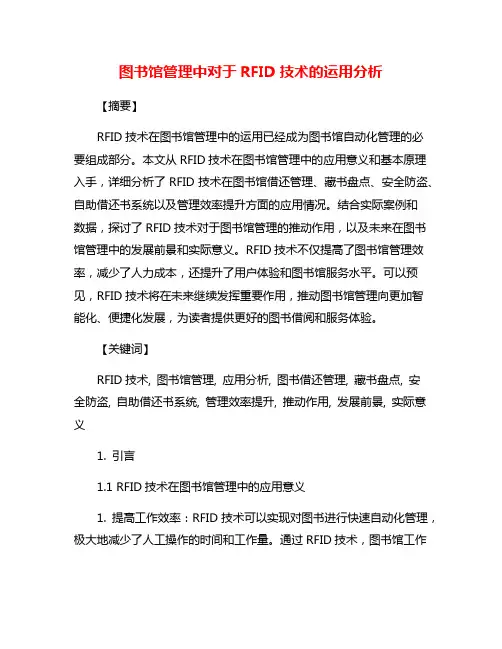 图书馆管理中对于 RFID 技术的运用分析

【摘要】

RFID 技术在图书馆管理中的运用已经成为图书馆自动化管理的必要组成部分。本文从 RFID 技术在图书馆管理中的应用意义和基本原理入手，详细分析了 RFID 技术在图书馆借还管理、藏书盘点、安全防盗、自助借还书系统以及管理效率提升方面的应用情况。结合实际案例和数据，探讨了 RFID 技术对于图书馆管理的推动作用，以及未来在图书馆管理中的发展前景和实际意义。RFID 技术不仅提高了图书馆管理效率，减少了人力成本，还提升了用户体验和图书馆服务水平。可以预见，RFID 技术将在未来继续发挥重要作用，推动图书馆管理向更加智能化、便捷化发展，为读者提供更好的图书借阅和服务体验。

【关键词】

RFID 技术, 图书馆管理, 应用分析, 图书借还管理, 藏书盘点, 安全防盗, 自助借还书系统, 管理效率提升, 推动作用, 发展前景, 实际意义

1. 引言

1.1 RFID 技术在图书馆管理中的应用意义

1. 提高工作效率：RFID 技术可以实现对图书进行快速自动化管理，极大地减少了人工操作的时间和工作量。通过 RFID 技术，图书馆工作